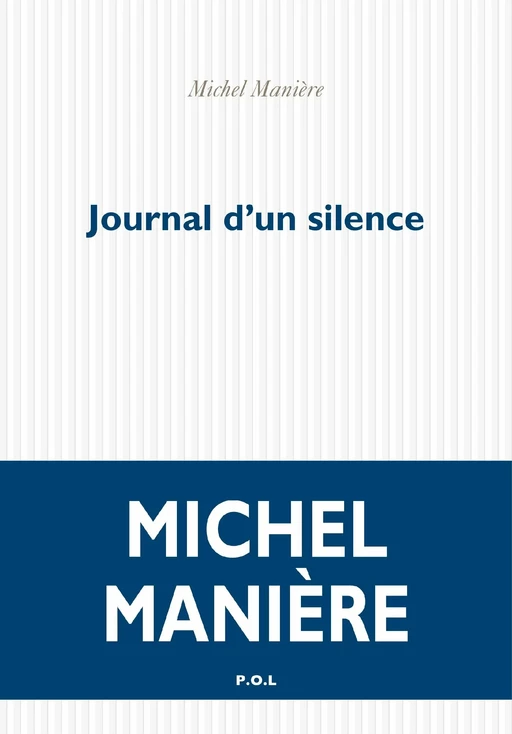 Michel Manière

Journal d'un silence

MICHEL
MANIÈRE

P.O.L